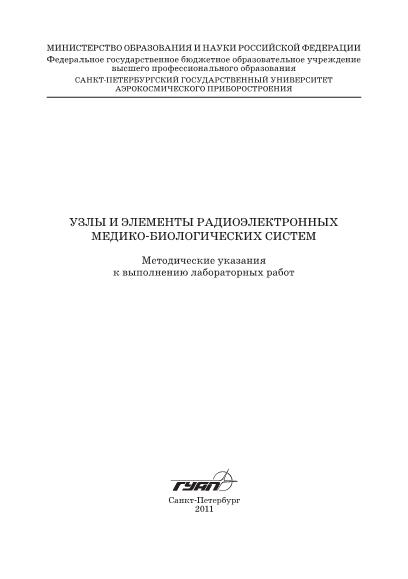 МИНИСТЕРСТВО ОБРАЗОВАНИЯ И НАУКИ РОССИЙСКОЙ ФЕДЕРАЦИИ
Федеральное государственное бюджетное образовательное учреждение высшего профессионального образования
САНКТ-ПЕТЕРБУРГСКИЙ ГОСУДАРСТВЕННЫЙ УНИВЕРСИТЕТ АЭРОКОСМИЧЕСКОГО ПРИБОРОСТРОЕНИЯ

УЗЛЫ И ЭЛЕМЕНТЫ РАДИОЭЛЕКТРОННЫХ МЕДИКО-БИОЛОГИЧЕСКИХ СИСТЕМ

Методические указания к выполнению лабораторных работ

ГУАП

Санкт-Петербург
2011